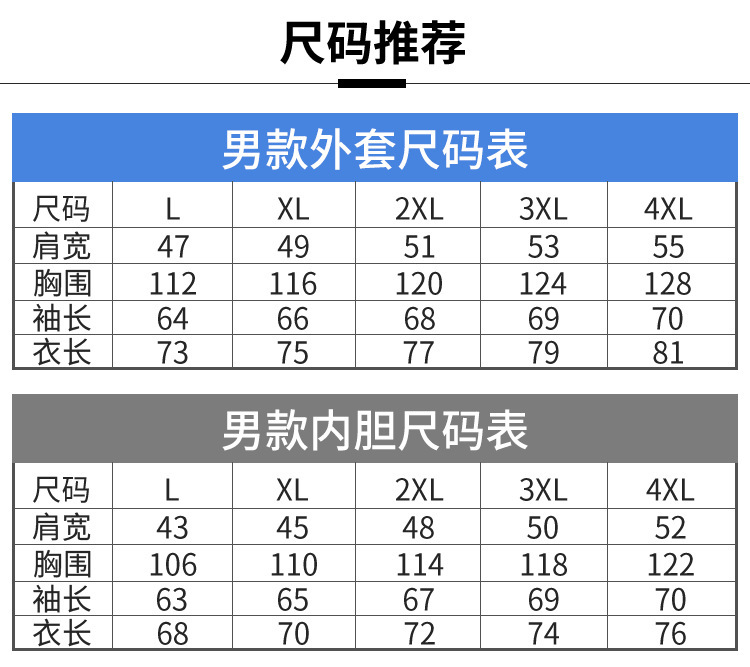 尺码推荐

男款外套尺码表

| 尺码 | L | XL | 2XL | 3XL | 4XL |
|---|---|---|---|---|---|
| 肩宽 | 47 | 49 | 51 | 53 | 55 |
| 胸围 | 112 | 116 | 120 | 124 | 128 |
| 袖长 | 64 | 66 | 68 | 69 | 70 |
| 衣长 | 73 | 75 | 77 | 79 | 81 |

男款内胆尺码表

| 尺码 | L | XL | 2XL | 3XL | 4XL |
|---|---|---|---|---|---|
| 肩宽 | 43 | 45 | 48 | 50 | 52 |
| 胸围 | 106 | 110 | 114 | 118 | 122 |
| 袖长 | 63 | 65 | 67 | 69 | 70 |
| 衣长 | 68 | 70 | 72 | 74 | 76 |